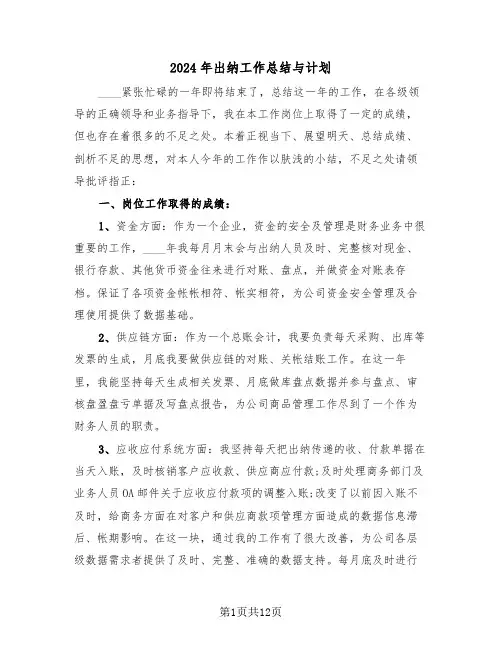 2024年出纳工作总结与计划

____紧张忙碌的一年即将结束了，总结这一年的工作，在各级领导的正确领导和业务指导下，我在本工作岗位上取得了一定的成绩，但也存在着很多的不足之处。本着正视当下、展望明天、总结成绩、剖析不足的思想，对本人今年的工作作以肤浅的小结，不足之处请领导批评指正：

一、岗位工作取得的成绩：

1、资金方面：作为一个企业，资金的安全及管理是财务业务中很重要的工作，____年我每月月末会与出纳人员及时、完整核对现金、银行存款、其他货币资金往来进行对账、盘点，并做资金对账表存档。保证了各项资金帐帐相符、帐实相符，为公司资金安全管理及合理使用提供了数据基础。

2、供应链方面：作为一个总账会计，我要负责每天采购、出库等发票的生成，月底我要做供应链的对账、关帐结账工作。在这一年里，我能坚持每天生成相关发票、月底做库盘点数据并参与盘点、审核盘盈盘亏单据及写盘点报告，为公司商品管理工作尽到了一个作为财务人员的职责。

3、应收应付系统方面：我坚持每天把出纳传递的收、付款单据在当天入账，及时核销客户应收款、供应商应付款；及时处理商务部门及业务人员OA邮件关于应收应付款项的调整入账；改变了以前因入账不及时，给商务方面在对客户和供应商款项管理方面造成的数据信息滞后、帐期影响。在这一块，通过我的工作有了很大改善，为公司各层级数据需求者提供了及时、完整、准确的数据支持。每月底及时进行

第1页共12页